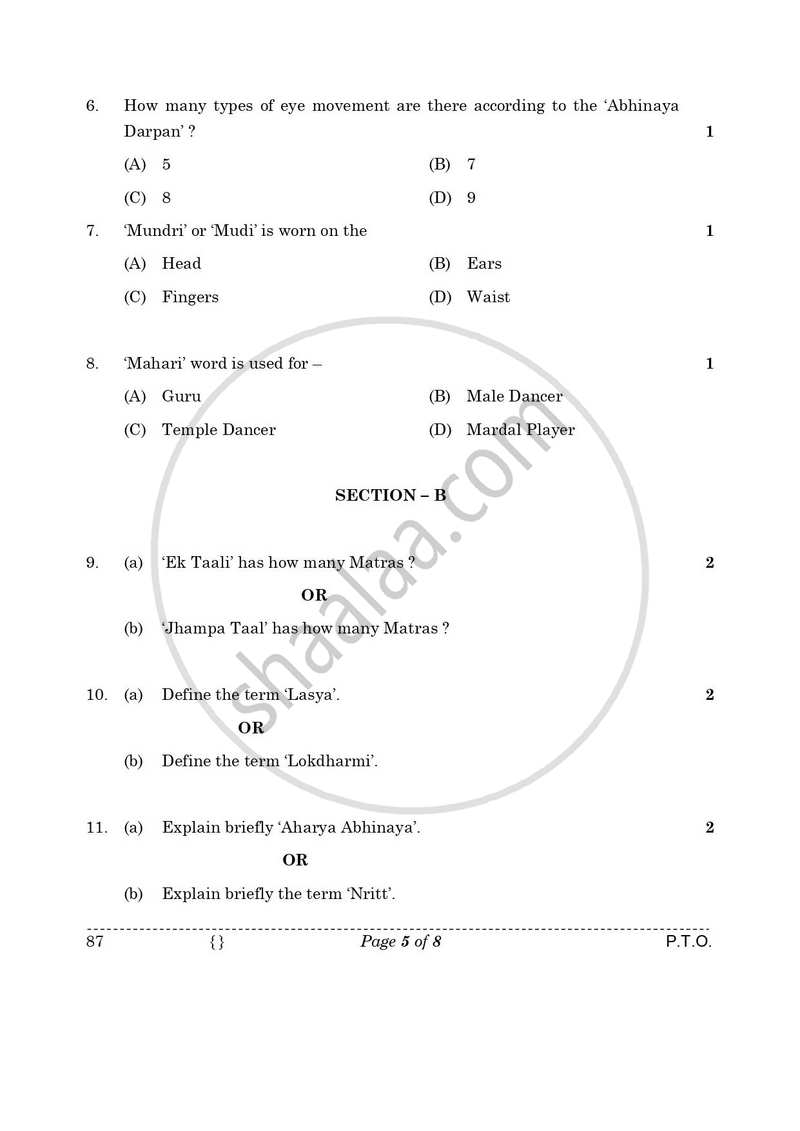 6. How many types of eye movement are there according to the 'Abhinaya Darpan' ? 1

(A) 5
(B) 7
(C) 8
(D) 9

7. 'Mundri' or 'Mudi' is worn on the 1

(A) Head
(B) Ears
(C) Fingers
(D) Waist

8. 'Mahari' word is used for – 1

(A) Guru
(B) Male Dancer
(C) Temple Dancer
(D) Mardal Player

SECTION – B

9. (a) 'Ek Taali' has how many Matras ? 2

OR

(b) 'Jhampa Taal' has how many Matras ?

10. (a) Define the term 'Lasya'. 2

OR

(b) Define the term 'Lokdharmi'.

11. (a) Explain briefly 'Aharya Abhinaya'. 2

OR

(b) Explain briefly the term 'Nritt'.

87 {} Page 5 of 8 P.T.O.

shaalaa.com